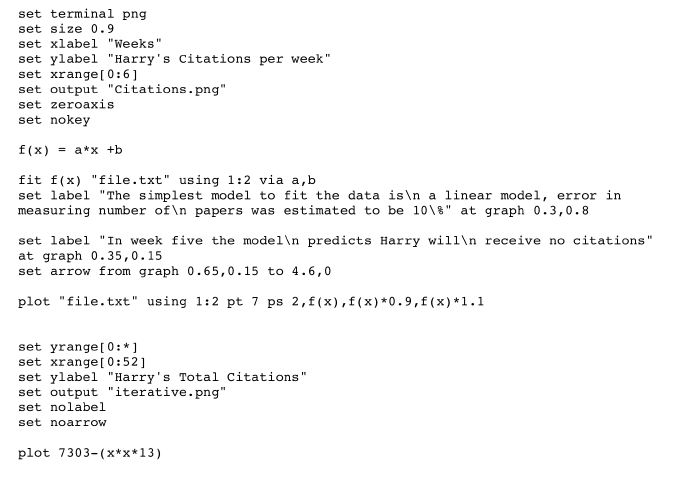 set terminal png
set size 0.9
set xlabel "Weeks"
set ylabel "Harry's Citations per week"
set xrange[0:6]
set output "Citations.png"
set zeroaxis
set nokey

f(x) = a*x +b

fit f(x) "file.txt" using 1:2 via a,b
set label "The simplest model to fit the data is\n a linear model, error in measuring number of\n papers was estimated to be 10\%" at graph 0.3,0.8

set label "In week five the model\n predicts Harry will\n receive no citations" at graph 0.35,0.15
set arrow from graph 0.65,0.15 to 4.6,0

plot "file.txt" using 1:2 pt 7 ps 2,f(x),f(x)*0.9,f(x)*1.1

set yrange[0:*]
set xrange[0:52]
set ylabel "Harry's Total Citations"
set output "iterative.png"
set nolabel
set noarrow

plot 7303-(x*x*13)